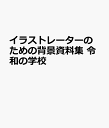 イラストレーターのための背景資料集 令和の学校